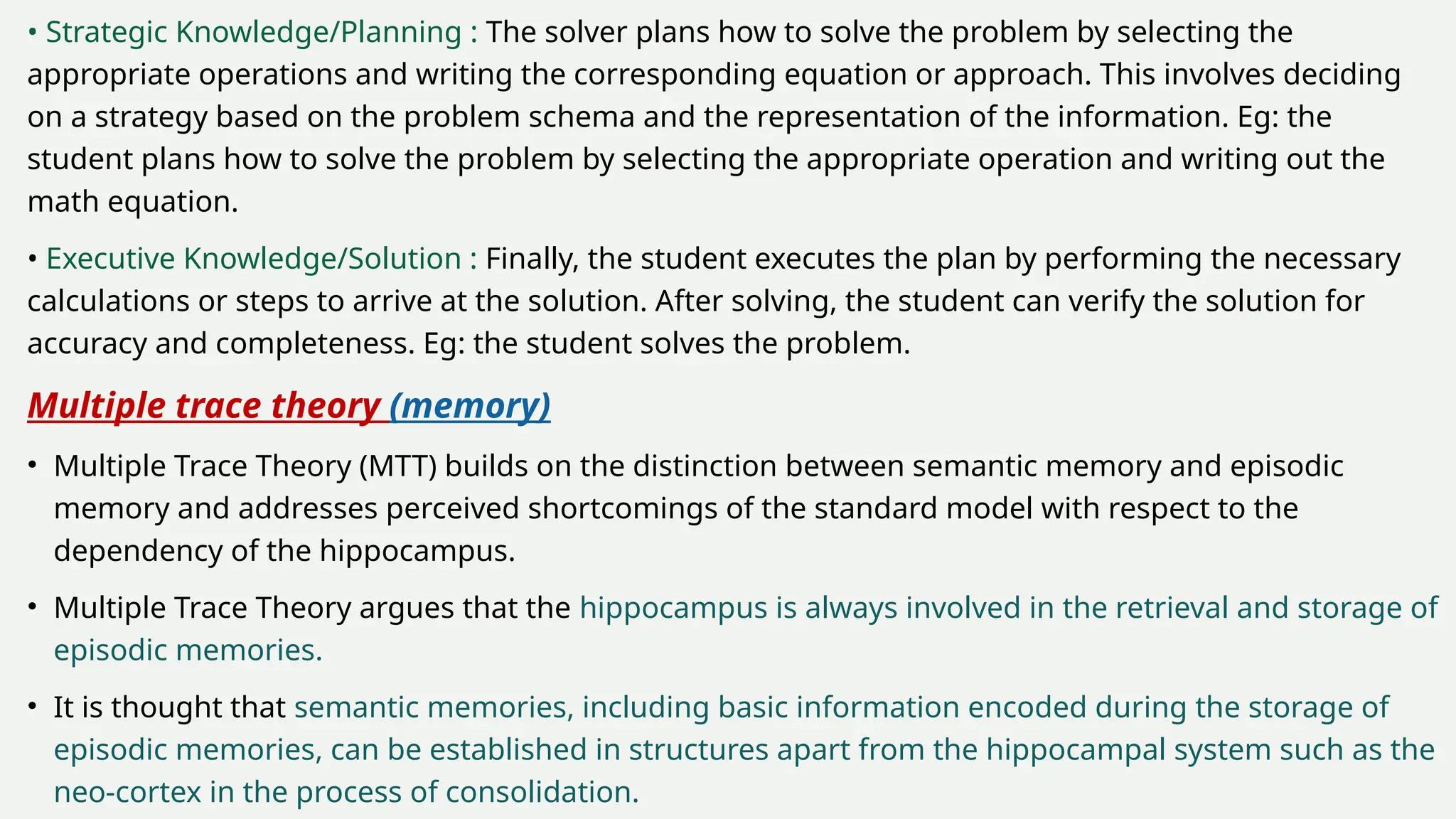 • Strategic Knowledge/Planning : The solver plans how to solve the problem by selecting the appropriate operations and writing the corresponding equation or approach. This involves deciding on a strategy based on the problem schema and the representation of the information. Eg: the student plans how to solve the problem by selecting the appropriate operation and writing out the math equation.

• Executive Knowledge/Solution : Finally, the student executes the plan by performing the necessary calculations or steps to arrive at the solution. After solving, the student can verify the solution for accuracy and completeness. Eg: the student solves the problem.

Multiple trace theory (memory)

• Multiple Trace Theory (MTT) builds on the distinction between semantic memory and episodic memory and addresses perceived shortcomings of the standard model with respect to the dependency of the hippocampus.

• Multiple Trace Theory argues that the hippocampus is always involved in the retrieval and storage of episodic memories.

• It is thought that semantic memories, including basic information encoded during the storage of episodic memories, can be established in structures apart from the hippocampal system such as the neo-cortex in the process of consolidation.